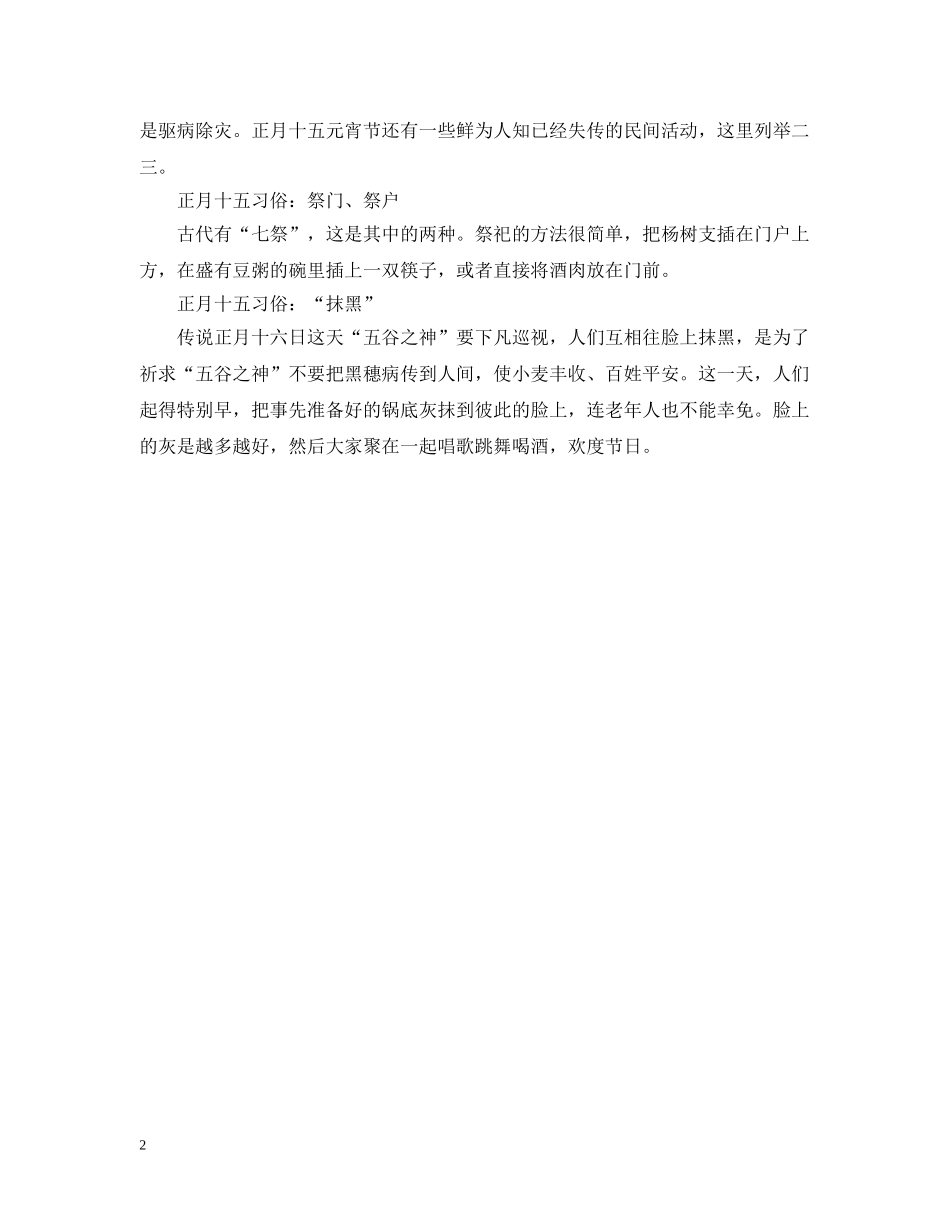 是驱病除灾。正月十五元宵节还有一些鲜为人知已经失传的民间活动，这里列举二三。

正月十五习俗：祭门、祭户

古代有“七祭”，这是其中的两种。祭祀的方法很简单，把杨树支插在门户上方，在盛有豆粥的碗里插上一双筷子，或者直接将酒肉放在门前。

正月十五习俗：“抹黑”

传说正月十六日这天“五谷之神”要下凡巡视，人们互相往脸上抹黑，是为了祈求“五谷之神”不要把黑穗病传到人间，使小麦丰收、百姓平安。这一天，人们起得特别早，把事先准备好的锅底灰抹到彼此的脸上，连老年人也不能幸免。脸上的灰是越多越好，然后大家聚在一起唱歌跳舞喝酒，欢度节日。

2